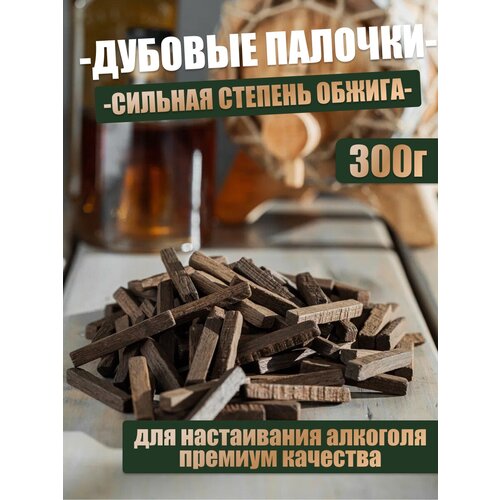 -ДУБОВЫЕ ПАЛОЧКИ-

-СИЛЬНАЯ СТЕПЕНЬ ОБЖИГА-

300г

для настаивания алкоголя премиум качества